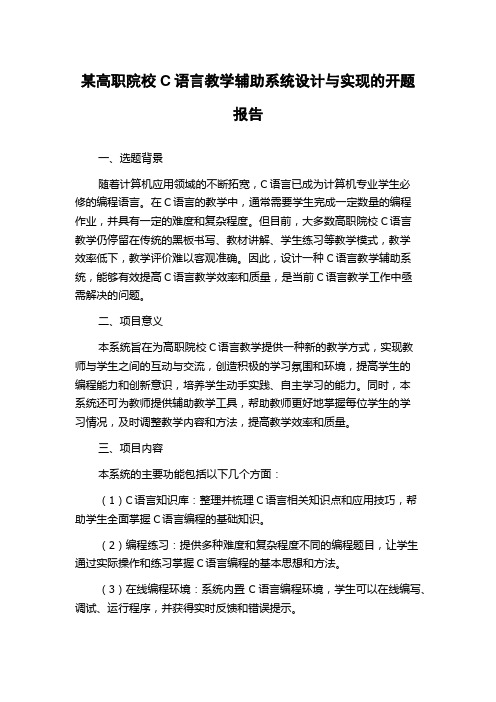 某高职院校 C 语言教学辅助系统设计与实现的开题报告

一、选题背景

随着计算机应用领域的不断拓宽，C 语言已成为计算机专业学生必修的编程语言。在 C 语言的教学中，通常需要学生完成一定数量的编程作业，并具有一定的难度和复杂程度。但目前，大多数高职院校 C 语言教学仍停留在传统的黑板书写、教材讲解、学生练习等教学模式，教学效率低下，教学评价难以客观准确。因此，设计一种 C 语言教学辅助系统，能够有效提高 C 语言教学效率和质量，是当前 C 语言教学工作中亟需解决的问题。

二、项目意义

本系统旨在为高职院校 C 语言教学提供一种新的教学方式，实现教师与学生之间的互动与交流，创造积极的学习氛围和环境，提高学生的编程能力和创新意识，培养学生动手实践、自主学习的能力。同时，本系统还可为教师提供辅助教学工具，帮助教师更好地掌握每位学生的学习情况，及时调整教学内容和方法，提高教学效率和质量。

三、项目内容

本系统的主要功能包括以下几个方面：

（1）C 语言知识库：整理并梳理 C 语言相关知识点和应用技巧，帮助学生全面掌握 C 语言编程的基础知识。

（2）编程练习：提供多种难度和复杂程度不同的编程题目，让学生通过实际操作和练习掌握 C 语言编程的基本思想和方法。

（3）在线编程环境：系统内置 C 语言编程环境，学生可以在线编写、调试、运行程序，并获得实时反馈和错误提示。